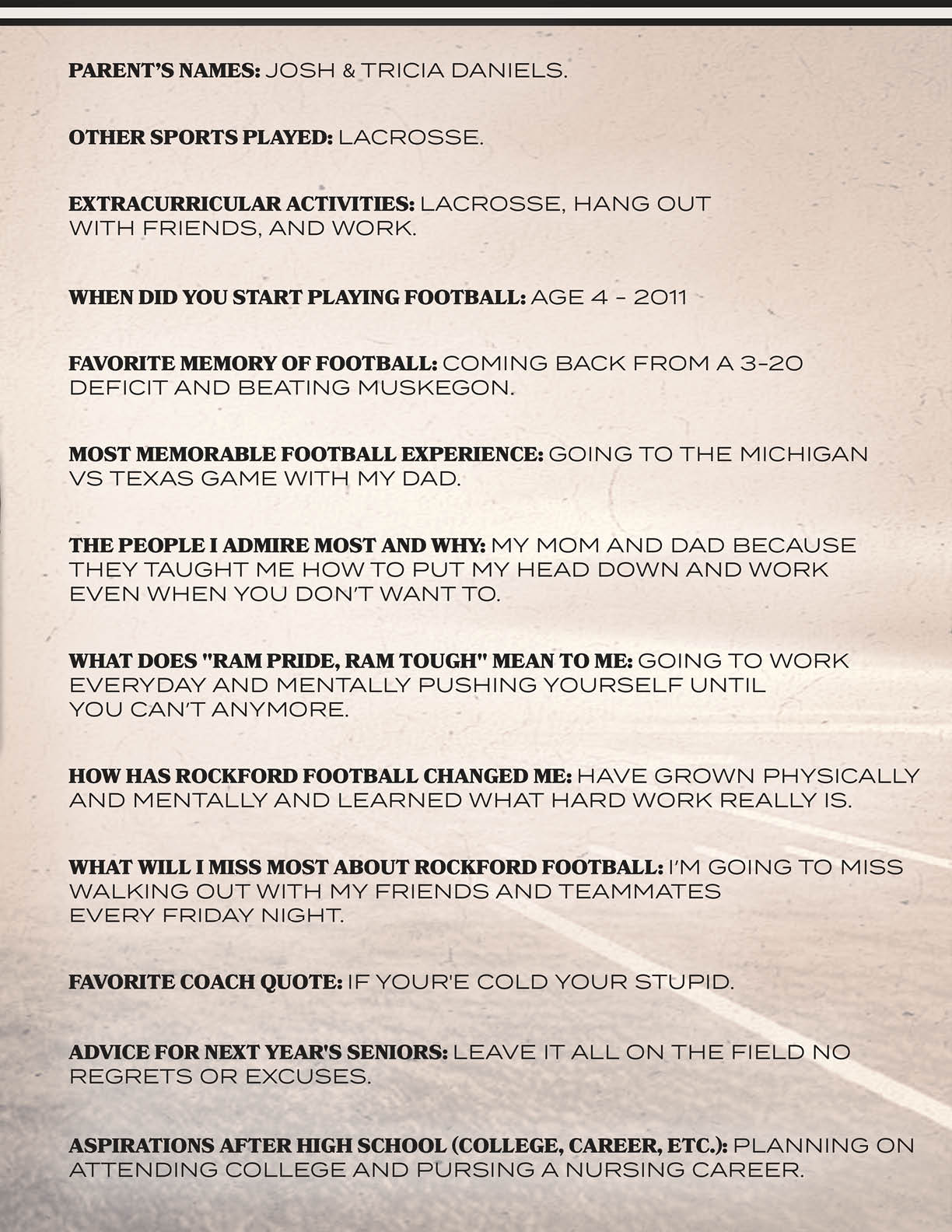 PARENT'S NAMES: JOSH & TRICIA DANIELS.

OTHER SPORTS PLAYED: LACROSSE.

EXTRACURRICULAR ACTIVITIES: LACROSSE, HANG OUT WITH FRIENDS, AND WORK.

WHEN DID YOU START PLAYING FOOTBALL: AGE 4 - 2011

FAVORITE MEMORY OF FOOTBALL: COMING BACK FROM A 3-20 DEFICIT AND BEATING MUSKEGON.

MOST MEMORABLE FOOTBALL EXPERIENCE: GOING TO THE MICHIGAN VS TEXAS GAME WITH MY DAD.

THE PEOPLE I ADMIRE MOST AND WHY: MY MOM AND DAD BECAUSE THEY TAUGHT ME HOW TO PUT MY HEAD DOWN AND WORK EVEN WHEN YOU DON'T WANT TO.

WHAT DOES "RAM PRIDE, RAM TOUGH" MEAN TO ME: GOING TO WORK EVERYDAY AND MENTALLY PUSHING YOURSELF UNTIL YOU CAN'T ANYMORE.

HOW HAS ROCKFORD FOOTBALL CHANGED ME: HAVE GROWN PHYSICALLY AND MENTALLY AND LEARNED WHAT HARD WORK REALLY IS.

WHAT WILL I MISS MOST ABOUT ROCKFORD FOOTBALL: I'M GOING TO MISS WALKING OUT WITH MY FRIENDS AND TEAMMATES EVERY FRIDAY NIGHT.

FAVORITE COACH QUOTE: IF YOUR'E COLD YOUR STUPID.

ADVICE FOR NEXT YEAR'S SENIORS: LEAVE IT ALL ON THE FIELD NO REGRETS OR EXCUSES.

ASPIRATIONS AFTER HIGH SCHOOL (COLLEGE, CAREER, ETC.): PLANNING ON ATTENDING COLLEGE AND PURSING A NURSING CAREER.